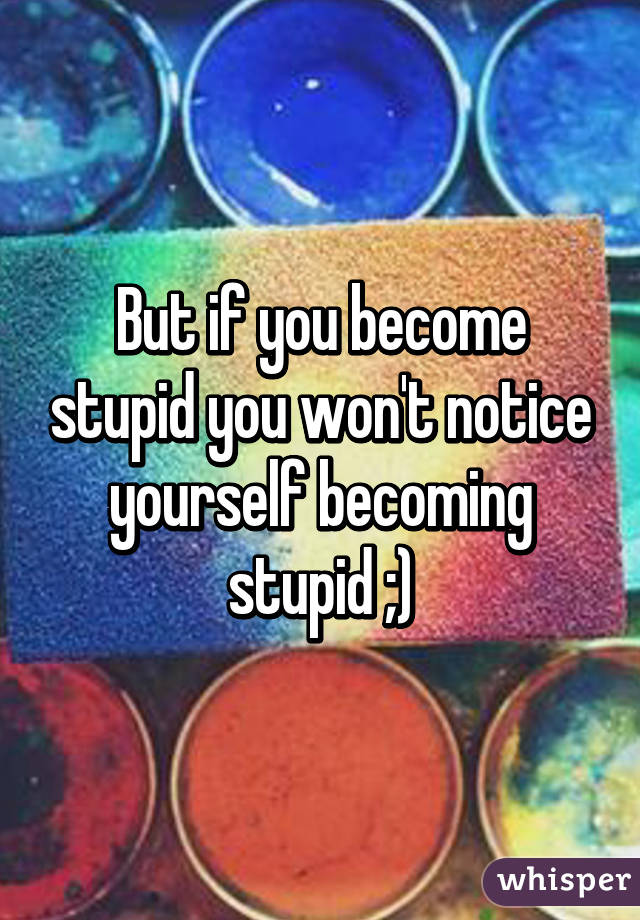 But if you become stupid you won't notice yourself becoming stupid ;)

whisper